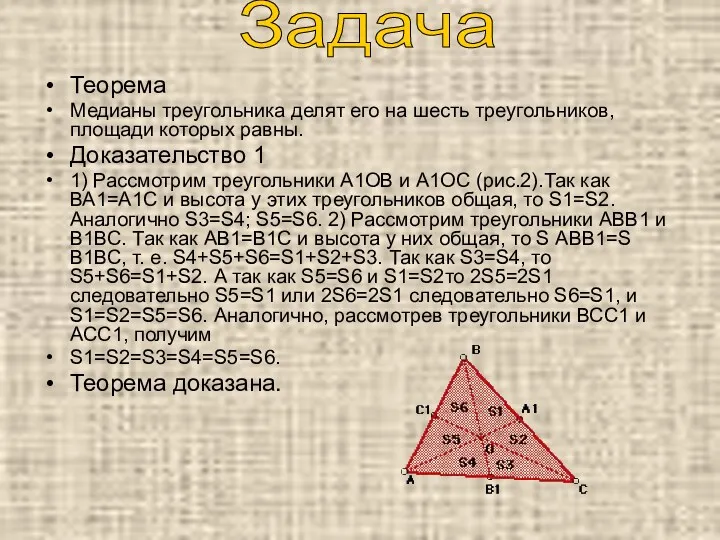 Задача

• Теорема
• Медианы треугольника делят его на шесть треугольников, площади которых равны.
• Доказательство 1
• 1) Рассмотрим треугольники A1OB и A1OC (рис.2).Так как BA1=A1C и высота у этих треугольников общая, то S1=S2. Аналогично S3=S4; S5=S6. 2) Рассмотрим треугольники ABB1 и B1BC. Так как AB1=B1C и высота у них общая, то S ABB1=S B1BC, т. е. S4+S5+S6=S1+S2+S3. Так как S3=S4, то S5+S6=S1+S2. А так как S5=S6 и S1=S2то 2S5=2S1 следовательно S5=S1 или 2S6=2S1 следовательно S6=S1, и S1=S2=S5=S6. Аналогично, рассмотрев треугольники BCC1 и ACC1, получим
• S1=S2=S3=S4=S5=S6.
• Теорема доказана.

B
C1
S6
S1
A1
S5
O
S2
S4
S3
A
B1
C